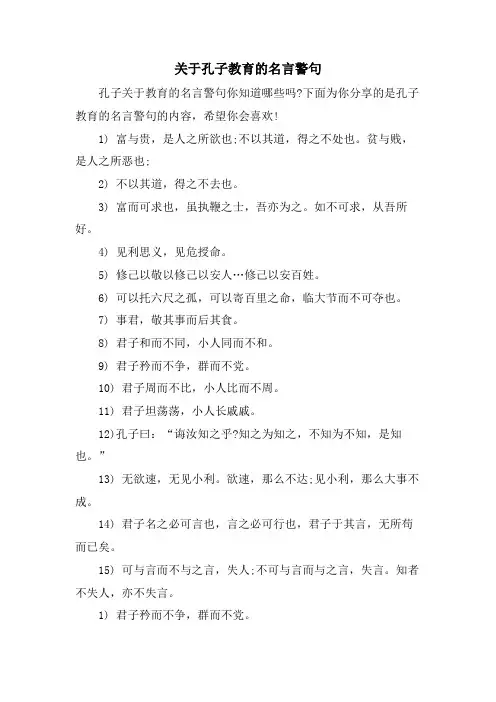 关于孔子教育的名言警句

孔子关于教育的名言警句你知道哪些吗?下面为你分享的是孔子教育的名言警句的内容，希望你会喜欢!

1) 富与贵，是人之所欲也;不以其道，得之不处也。贫与贱，是人之所恶也;

2) 不以其道，得之不去也。

3) 富而可求也，虽执鞭之士，吾亦为之。如不可求，从吾所好。

4) 见利思义，见危授命。

5) 修己以敬以修己以安人…修己以安百姓。

6) 可以托六尺之孤，可以寄百里之命，临大节而不可夺也。

7) 事君，敬其事而后其食。

8) 君子和而不同，小人同而不和。

9) 君子矜而不争，群而不党。

10) 君子周而不比，小人比而不周。

11) 君子坦荡荡，小人长戚戚。

12)孔子曰：“诲汝知之乎?知之为知之，不知为不知，是知也。”

13) 无欲速，无见小利。欲速，那么不达;见小利，那么大事不成。

14) 君子名之必可言也，言之必可行也，君子于其言，无所苟而已矣。

15) 可与言而不与之言，失人;不可与言而与之言，失言。知者不失人，亦不失言。

1) 君子矜而不争，群而不党。